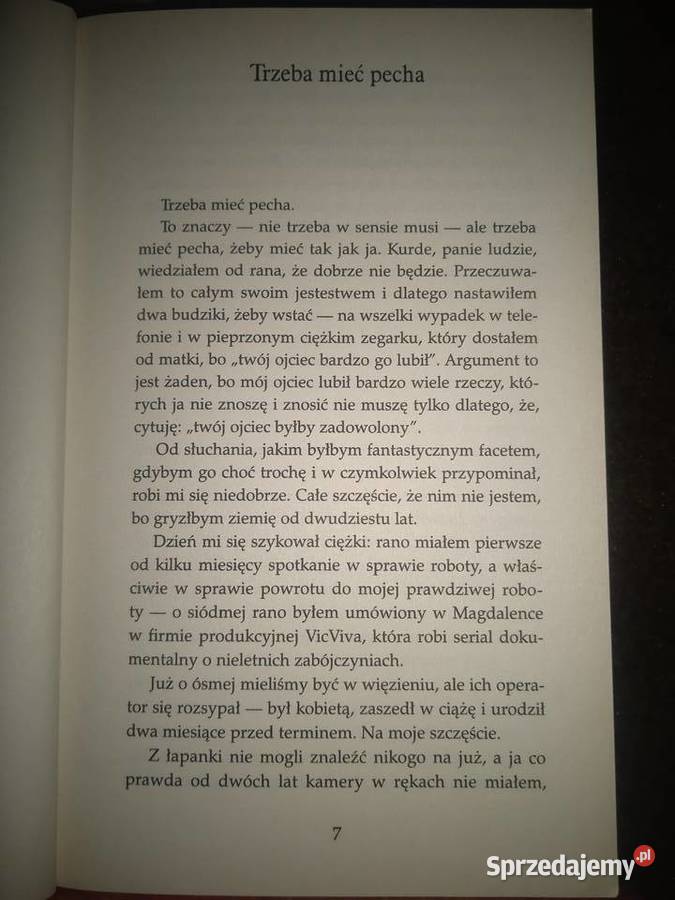 Trzeba mieć pecha

Trzeba mieć pecha.

To znaczy — nie trzeba w sensie musi — ale trzeba mieć pecha, żeby mieć tak jak ja. Kurde, panie ludzie, wiedziałem od rana, że dobrze nie będzie. Przeczuwałem to całym swoim jestestwem i dlatego nastawiłem dwa budziki, żeby wstać — na wszelki wypadek w telefonie i w pieprzonym ciężkim zegarku, który dostałem od matki, bo „twój ojciec bardzo go lubił". Argument to jest żaden, bo mój ojciec lubił bardzo wiele rzeczy, których ja nie znoszę i znosić nie muszę tylko dlatego, że, cytuję: „twój ojciec byłby zadowolony".

Od słuchania, jakim byłbym fantastycznym facetem, gdybym go choć trochę i w czymkolwiek przypominał, robi mi się niedobrze. Całe szczęście, że nim nie jestem, bo gryzłbym ziemię od dwudziestu lat.

Dzień mi się szykował ciężki: rano miałem pierwsze od kilku miesięcy spotkanie w sprawie roboty, a właściwie w sprawie powrotu do mojej prawdziwej roboty — o siódmej rano byłem umówiony w Magdalence w firmie produkcyjnej VicViva, która robi serial dokumentalny o nieletnich zabójczyniach.

Już o ósmej mieliśmy być w więzieniu, ale ich operator się rozsypał — był kobietą, zaszedł w ciążę i urodził dwa miesiące przed terminem. Na moje szczęście.

Z łapanki nie mogli znaleźć nikogo na już, a ja co prawda od dwóch lat kamery w rękach nie miałem,

7

Sprzedajemy.pl